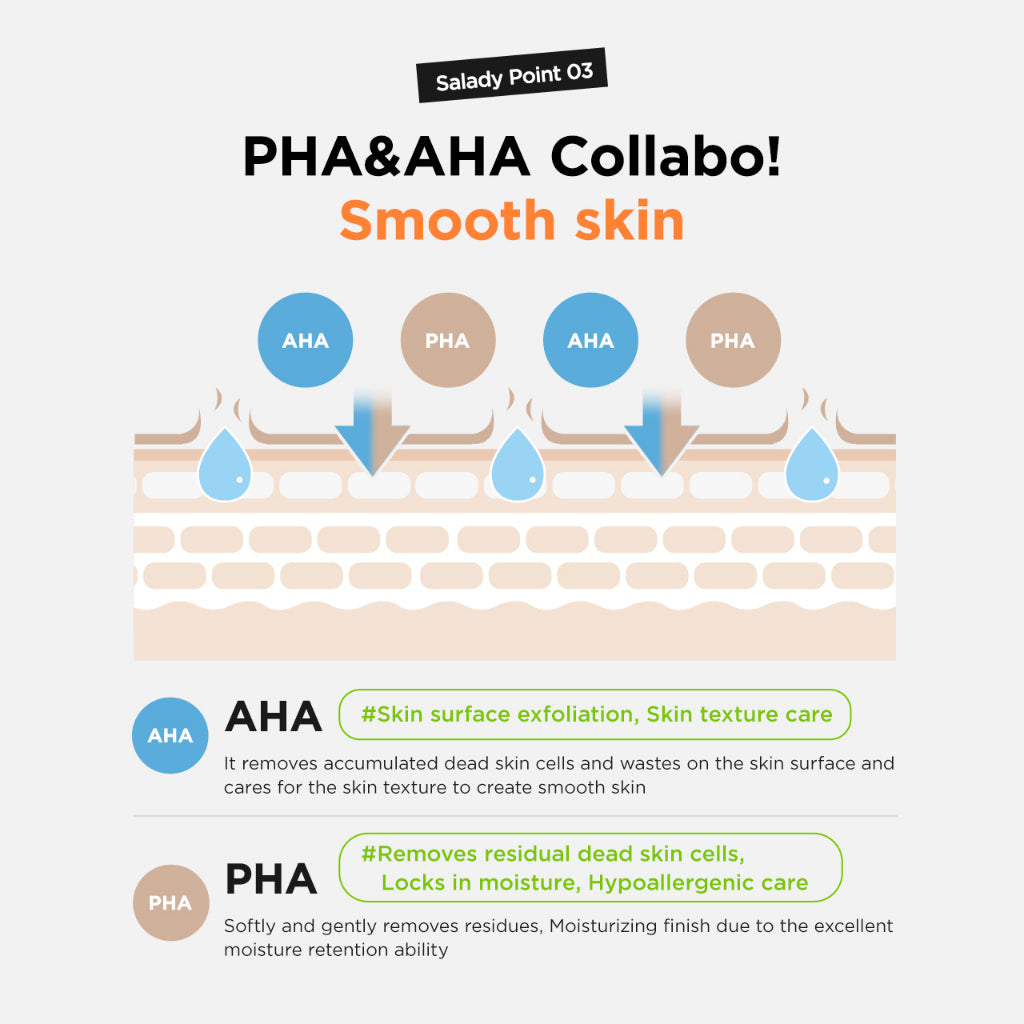 Salady Point 03

PHA&AHA Collabo!
Smooth skin

AHA PHA AHA PHA

AHA

AHA

#Skin surface exfoliation, Skin texture care

It removes accumulated dead skin cells and wastes on the skin surface and cares for the skin texture to create smooth skin

PHA

PHA

#Removes residual dead skin cells, Locks in moisture, Hypoallergenic care

Softly and gently removes residues, Moisturizing finish due to the excellent moisture retention ability